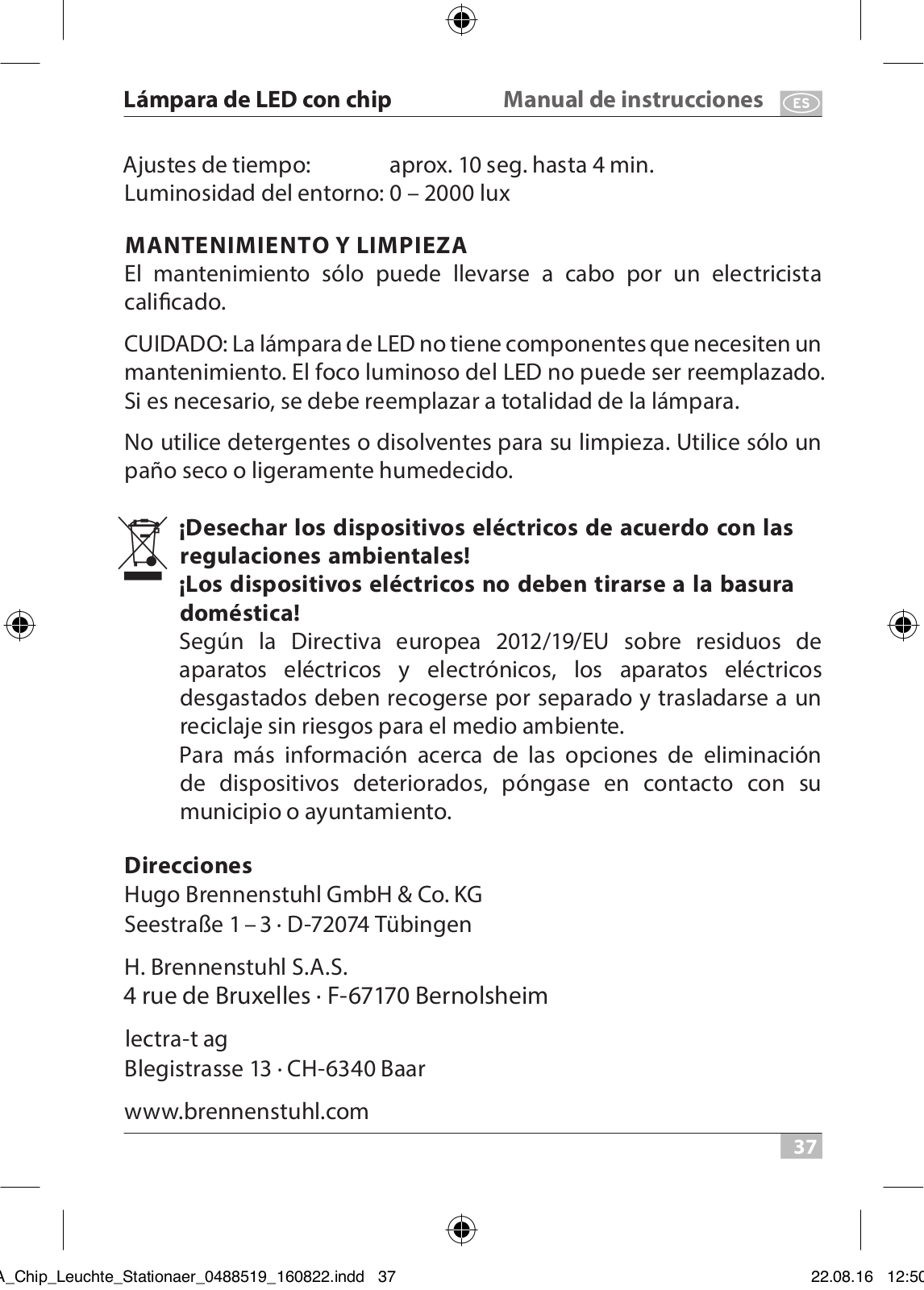 Lámpara de LED con chip Manual de instrucciones ES

Ajustes de tiempo: aprox. 10 seg. hasta 4 min.
Luminosidad del entorno: 0 – 2000 lux

MANTENIMIENTO Y LIMPIEZA
El mantenimiento sólo puede llevarse a cabo por un electricista calificado.

CUIDADO: La lámpara de LED no tiene componentes que necesiten un mantenimiento. El foco luminoso del LED no puede ser reemplazado. Si es necesario, se debe reemplazar a totalidad de la lámpara.

No utilice detergentes o disolventes para su limpieza. Utilice sólo un paño seco o ligeramente humedecido.

¡Desechar los dispositivos eléctricos de acuerdo con las regulaciones ambientales!
¡Los dispositivos eléctricos no deben tirarse a la basura doméstica!
Según la Directiva europea 2012/19/EU sobre residuos de aparatos eléctricos y electrónicos, los aparatos eléctricos desgastados deben recogerse por separado y trasladarse a un reciclaje sin riesgos para el medio ambiente.
Para más información acerca de las opciones de eliminación de dispositivos deteriorados, póngase en contacto con su municipio o ayuntamiento.

Direcciones
Hugo Brennenstuhl GmbH & Co. KG
Seestraße 1 – 3 · D-72074 Tübingen

H. Brennenstuhl S.A.S.
4 rue de Bruxelles · F-67170 Bernolsheim

lectra-t ag
Blegistrasse 13 · CH-6340 Baar

www.brennenstuhl.com

37

A_Chip_Leuchte_Stationaer_0488519_160822.indd 37 22.08.16 12:50